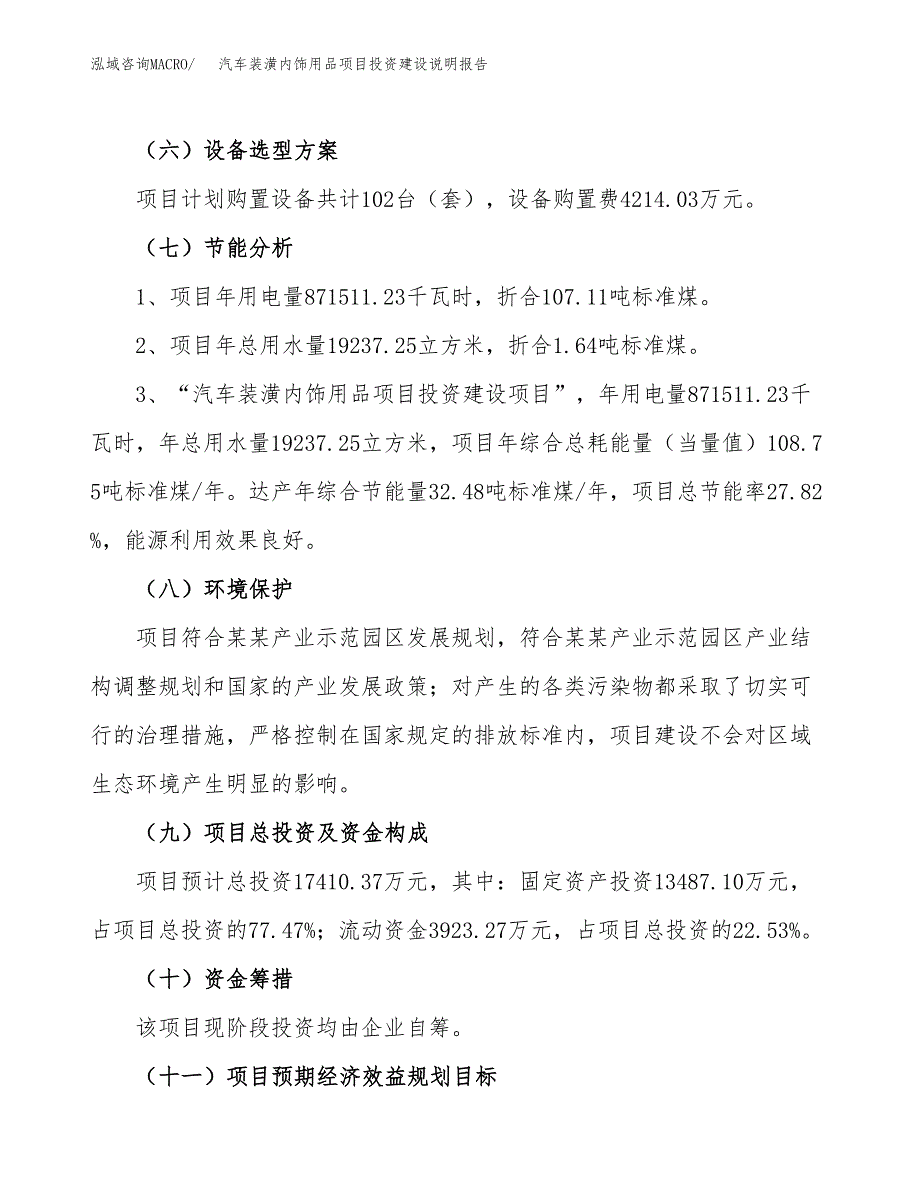 泓域咨询MACRO/　汽车装潢内饰用品项目投资建设说明报告

（六）设备选型方案

项目计划购置设备共计102台（套），设备购置费4214.03万元。

（七）节能分析

1、项目年用电量871511.23千瓦时，折合107.11吨标准煤。

2、项目年总用水量19237.25立方米，折合1.64吨标准煤。

3、“汽车装潢内饰用品项目投资建设项目”，年用电量871511.23千瓦时，年总用水量19237.25立方米，项目年综合总耗能量（当量值）108.75吨标准煤/年。达产年综合节能量32.48吨标准煤/年，项目总节能率27.82%，能源利用效果良好。

（八）环境保护

项目符合某某产业示范园区发展规划，符合某某产业示范园区产业结构调整规划和国家的产业发展政策；对产生的各类污染物都采取了切实可行的治理措施，严格控制在国家规定的排放标准内，项目建设不会对区域生态环境产生明显的影响。

（九）项目总投资及资金构成

项目预计总投资17410.37万元，其中：固定资产投资13487.10万元，占项目总投资的77.47%；流动资金3923.27万元，占项目总投资的22.53%。

（十）资金筹措

该项目现阶段投资均由企业自筹。

（十一）项目预期经济效益规划目标